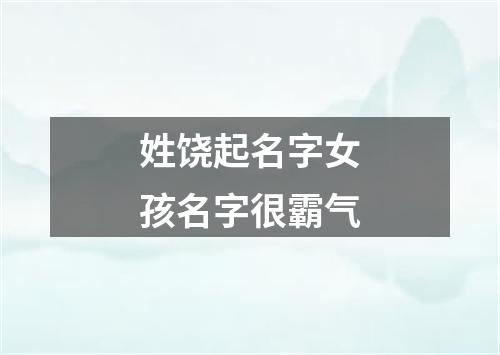 姓饶起名字女孩名字很霸气